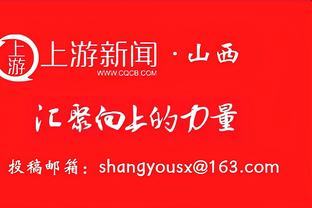 上游

上游新闻 · 山西
WWW.CQCB.COM

汇聚向上的力量

投稿邮箱：shangyousx@163.com